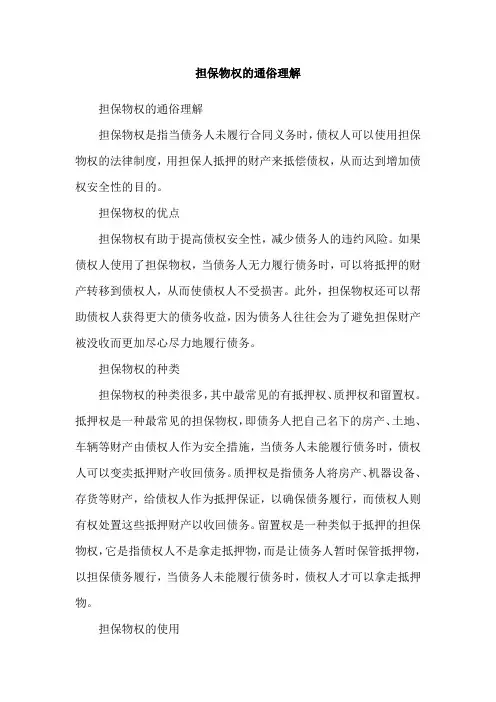 担保物权的通俗理解

担保物权的通俗理解

担保物权是指当债务人未履行合同义务时，债权人可以使用担保物权的法律制度，用担保人抵押的财产来抵偿债权，从而达到增加债权安全性的目的。

担保物权的优点

担保物权有助于提高债权安全性，减少债务人的违约风险。如果债权人使用了担保物权，当债务人无力履行债务时，可以将抵押的财产转移到债权人，从而使债权人不受损害。此外，担保物权还可以帮助债权人获得更大的债务收益，因为债务人往往会为了避免担保财产被没收而更加尽心尽力地履行债务。

担保物权的种类

担保物权的种类很多，其中最常见的有抵押权、质押权和留置权。抵押权是一种最常见的担保物权，即债务人把自己名下的房产、土地、车辆等财产由债权人作为安全措施，当债务人未能履行债务时，债权人可以变卖抵押财产收回债务。质押权是指债务人将房产、机器设备、存货等财产，给债权人作为抵押保证，以确保债务履行，而债权人则有权处置这些抵押财产以收回债务。留置权是一种类似于抵押的担保物权，它是指债权人不是拿走抵押物，而是让债务人暂时保管抵押物，以担保债务履行，当债务人未能履行债务时，债权人才可以拿走抵押物。

担保物权的使用